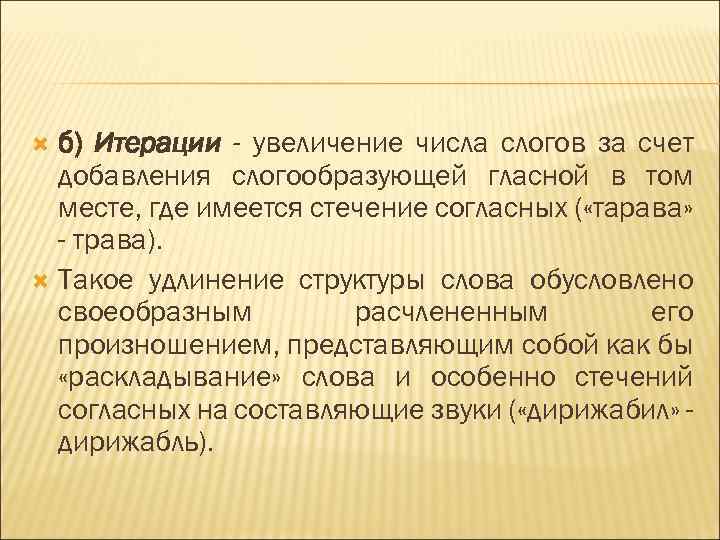 б) Итерации - увеличение числа слогов за счет добавления слогообразующей гласной в том месте, где имеется стечение согласных («тарава» - трава).

Такое удлинение структуры слова обусловлено своеобразным расчлененным его произношением, представляющим собой как бы «раскладывание» слова и особенно стечений согласных на составляющие звуки («дирижабил» - дирижабль).